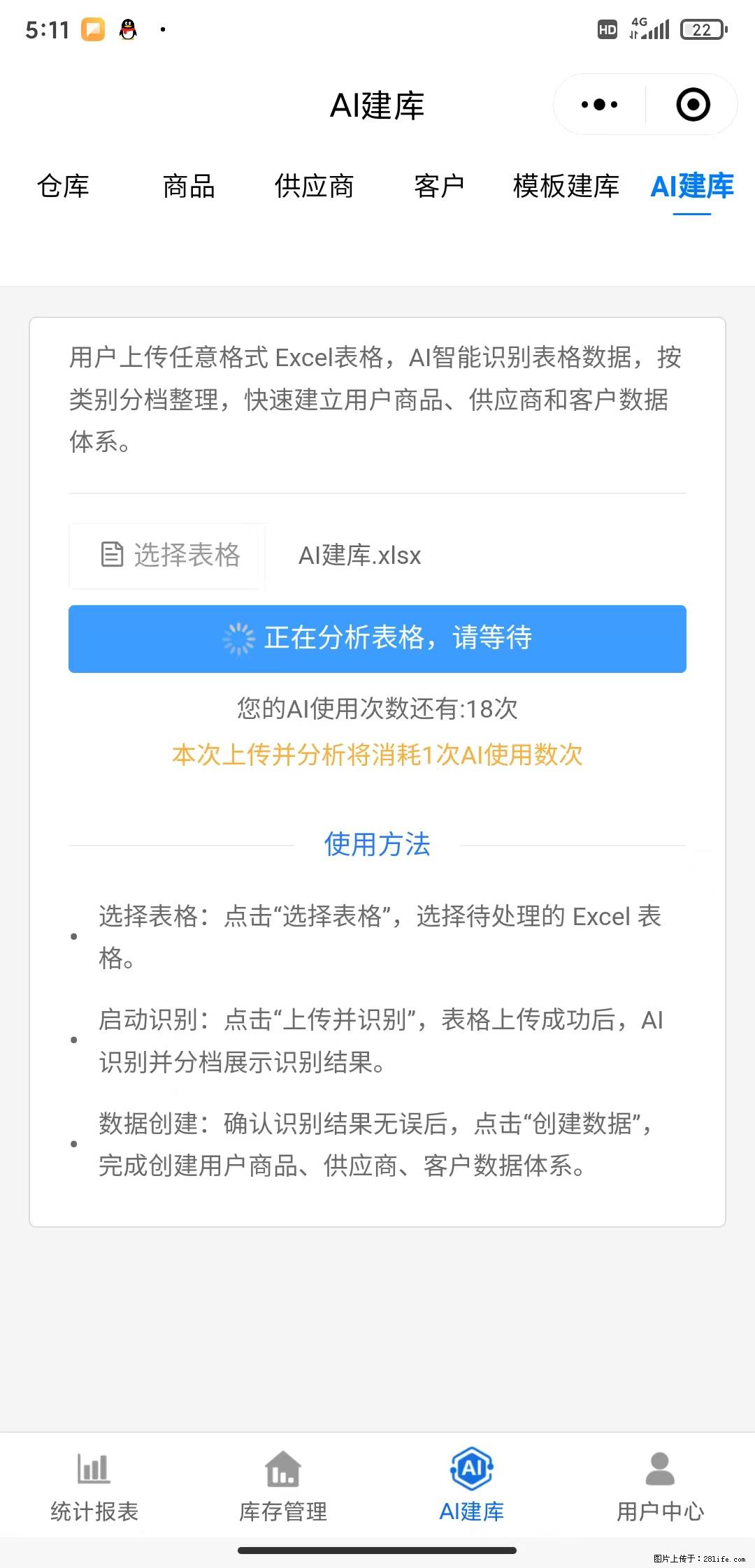 5:11

HD 4G 22

AI建库

仓库 商品 供应商 客户 模板建库 AI建库

用户上传任意格式 Excel表格，AI智能识别表格数据，按类别分档整理，快速建立用户商品、供应商和客户数据体系。

选择表格 AI建库.xlsx

正在分析表格，请等待

您的AI使用次数还有:18次

本次上传并分析将消耗1次AI使用数次

使用方法

• 选择表格：点击“选择表格”，选择待处理的 Excel 表格。

• 启动识别：点击“上传并识别”，表格上传成功后，AI识别并分档展示识别结果。

• 数据创建：确认识别结果无误后，点击“创建数据”，完成创建用户商品、供应商、客户数据体系。

统计报表 库存管理 AI建库 用户中心

图片上传于：281life.com